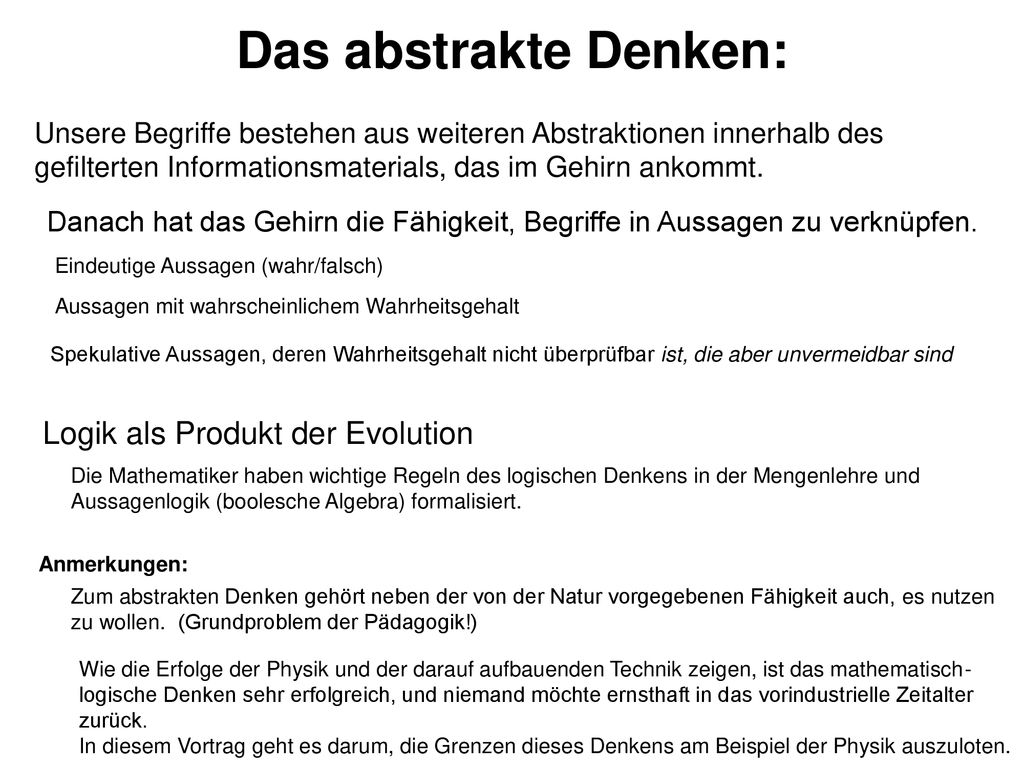 Das abstrakte Denken:

Unsere Begriffe bestehen aus weiteren Abstraktionen innerhalb des gefilterten Informationsmaterials, das im Gehirn ankommt.

Danach hat das Gehirn die Fähigkeit, Begriffe in Aussagen zu verknüpfen.

Eindeutige Aussagen (wahr/falsch)

Aussagen mit wahrscheinlichem Wahrheitsgehalt

Spekulative Aussagen, deren Wahrheitsgehalt nicht überprüfbar ist, die aber unvermeidbar sind

Logik als Produkt der Evolution

Die Mathematiker haben wichtige Regeln des logischen Denkens in der Mengenlehre und Aussagenlogik (boolesche Algebra) formalisiert.

Anmerkungen:

Zum abstrakten Denken gehört neben der von der Natur vorgegebenen Fähigkeit auch, es nutzen zu wollen. (Grundproblem der Pädagogik!)

Wie die Erfolge der Physik und der darauf aufbauenden Technik zeigen, ist das mathematisch-logische Denken sehr erfolgreich, und niemand möchte ernsthaft in das vorindustrielle Zeitalter zurück.
In diesem Vortrag geht es darum, die Grenzen dieses Denkens am Beispiel der Physik auszuloten.